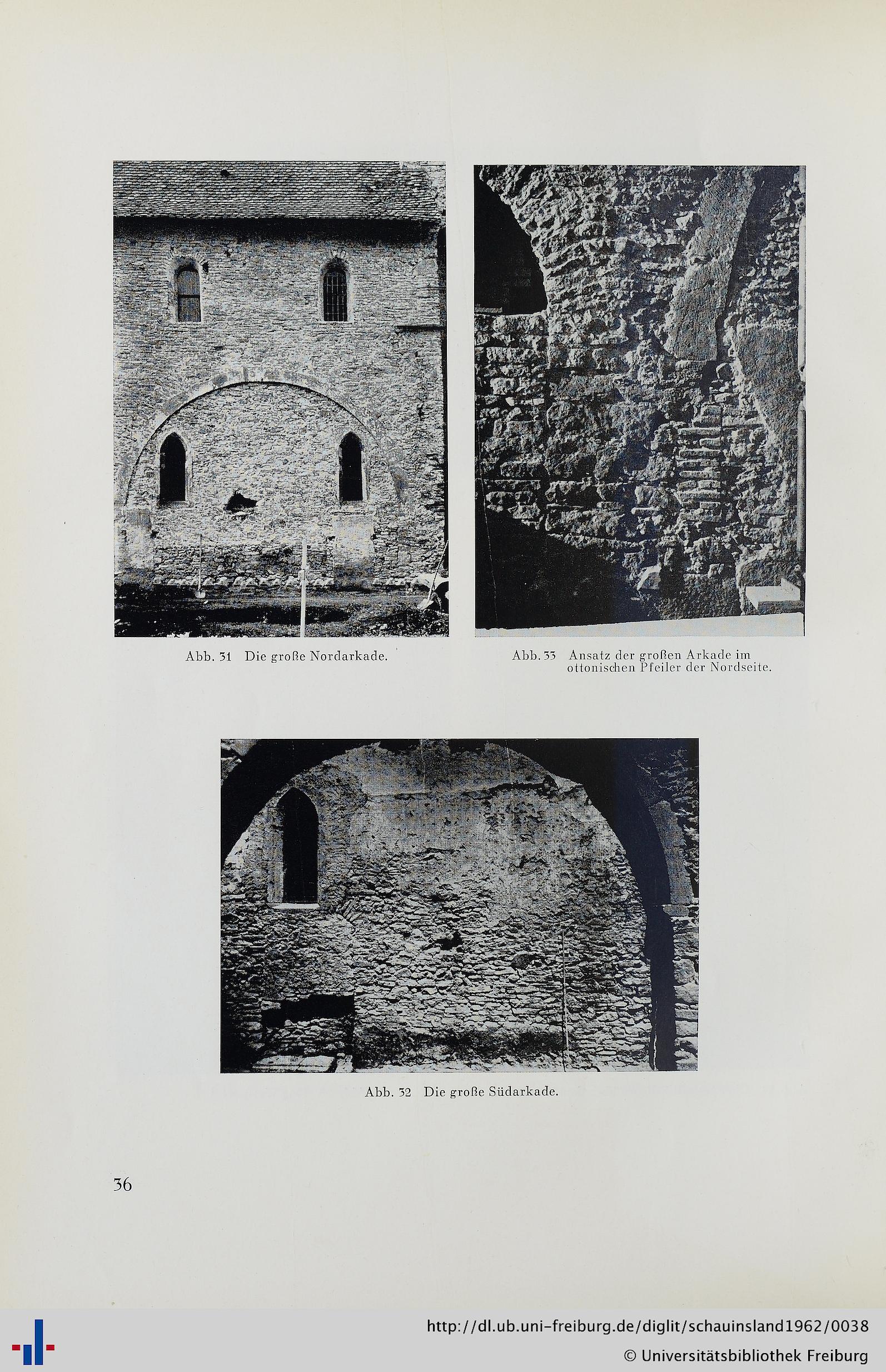 Abb. 31 Die große Nordarkade.

Abb. 33 Ansatz der großen Arkade im ottonischen Pfeiler der Nordseite.

Abb. 32 Die große Südarkade.

36

http://dl.ub.uni-freiburg.de/diglit/schauinsland1962/0038
© Universitätsbibliothek Freiburg